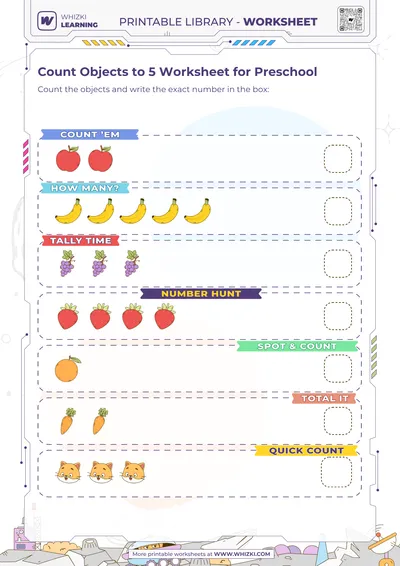 WHIZKI LEARNING

PRINTABLE LIBRARY - WORKSHEET

Count Objects to 5 Worksheet for Preschool

Count the objects and write the exact number in the box:

COUNT 'EM

HOW MANY?

TALLY TIME

NUMBER HUNT

SPOT & COUNT

TOTAL IT

QUICK COUNT

More printable worksheets at WWW.WHIZKI.COM